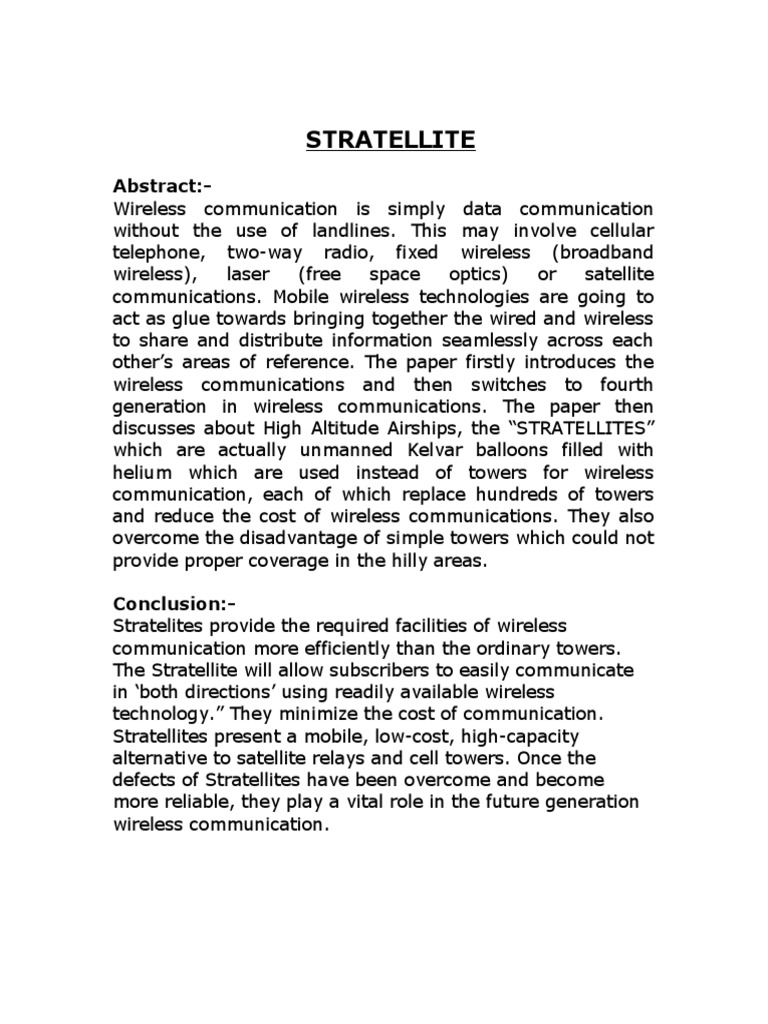 STRATELLITE

Abstract:-
Wireless communication is simply data communication without the use of landlines. This may involve cellular telephone, two-way radio, fixed wireless (broadband wireless), laser (free space optics) or satellite communications. Mobile wireless technologies are going to act as glue towards bringing together the wired and wireless to share and distribute information seamlessly across each other's areas of reference. The paper firstly introduces the wireless communications and then switches to fourth generation in wireless communications. The paper then discusses about High Altitude Airships, the "STRATELLITES" which are actually unmanned Kelvar balloons filled with helium which are used instead of towers for wireless communication, each of which replace hundreds of towers and reduce the cost of wireless communications. They also overcome the disadvantage of simple towers which could not provide proper coverage in the hilly areas.

Conclusion:-
Stratelites provide the required facilities of wireless communication more efficiently than the ordinary towers. The Stratellite will allow subscribers to easily communicate in 'both directions' using readily available wireless technology." They minimize the cost of communication. Stratellites present a mobile, low-cost, high-capacity alternative to satellite relays and cell towers. Once the defects of Stratellites have been overcome and become more reliable, they play a vital role in the future generation wireless communication.